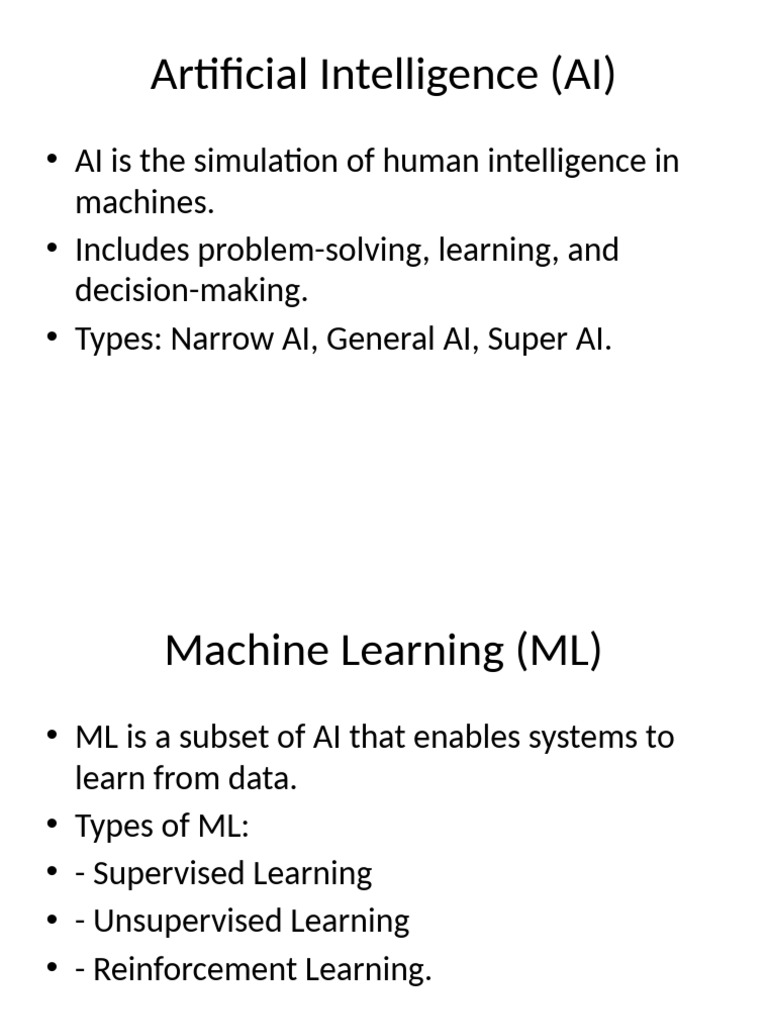 Artificial Intelligence (AI)

• AI is the simulation of human intelligence in machines.
• Includes problem-solving, learning, and decision-making.
• Types: Narrow AI, General AI, Super AI.

Machine Learning (ML)

• ML is a subset of AI that enables systems to learn from data.
• Types of ML:
• - Supervised Learning
• - Unsupervised Learning
• - Reinforcement Learning.